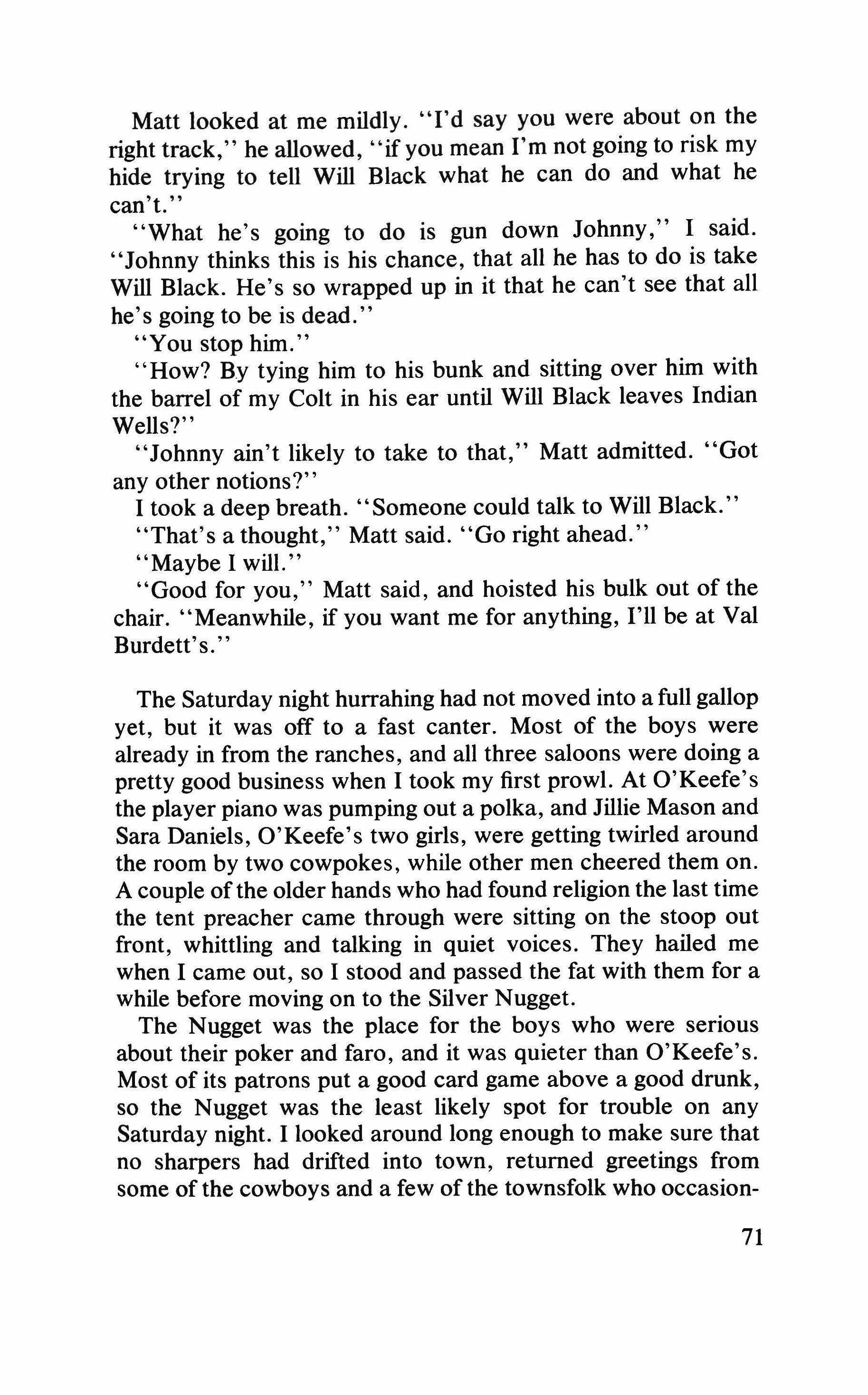 Matt looked at me mildly. "I'd say you were about on the right track," he allowed, "if you mean I'm not going to risk my hide trying to tell Will Black what he can do and what he can't."

"What he's going to do is gun down Johnny," I said. "Johnny thinks this is his chance, that all he has to do is take Will Black. He's so wrapped up in it that he can't see that all he's going to be is dead."

"You stop him."

"How? By tying him to his bunk and sitting over him with the barrel of my Colt in his ear until Will Black leaves Indian Wells?"

"Johnny ain't likely to take to that," Matt admitted. "Got any other notions?"

I took a deep breath. "Someone could talk to Will Black."

"That's a thought," Matt said. "Go right ahead."

"Maybe I will."

"Good for you," Matt said, and hoisted his bulk out of the chair. "Meanwhile, if you want me for anything, I'll be at Val Burdett's."

The Saturday night hurrahing had not moved into a full gallop yet, but it was off to a fast canter. Most of the boys were already in from the ranches, and all three saloons were doing a pretty good business when I took my first prowl. At O'Keefe's the player piano was pumping out a polka, and Jillie Mason and Sara Daniels, O'Keefe's two girls, were getting twirled around the room by two cowpokes, while other men cheered them on. A couple of the older hands who had found religion the last time the tent preacher came through were sitting on the stoop out front, whittling and talking in quiet voices. They hailed me when I came out, so I stood and passed the fat with them for a while before moving on to the Silver Nugget.

The Nugget was the place for the boys who were serious about their poker and faro, and it was quieter than O'Keefe's. Most of its patrons put a good card game above a good drunk, so the Nugget was the least likely spot for trouble on any Saturday night. I looked around long enough to make sure that no sharpers had drifted into town, returned greetings from some of the cowboys and a few of the townsfolk who occasion-

71